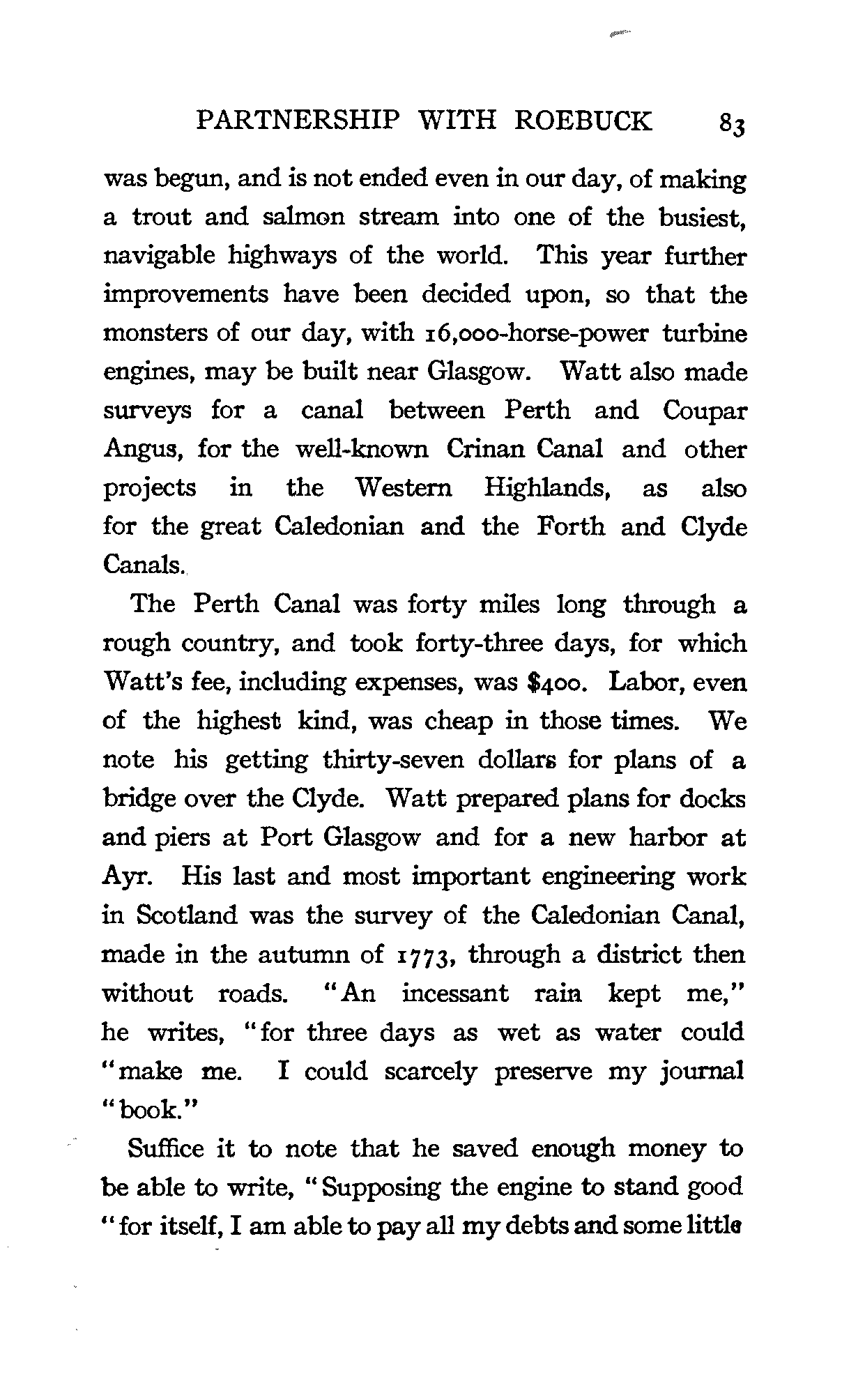 PARTNERSHIP WITH ROEBUCK 83

was begun, and is not ended even in our day, of making a trout and salmon stream into one of the busiest, navigable highways of the world. This year further improvements have been decided upon, so that the monsters of our day, with 16,000-horse-power turbine engines, may be built near Glasgow. Watt also made surveys for a canal between Perth and Coupar Angus, for the well-known Crinan Canal and other projects in the Western Highlands, as also for the great Caledonian and the Forth and Clyde Canals.

The Perth Canal was forty miles long through a rough country, and took forty-three days, for which Watt's fee, including expenses, was \$400. Labor, even of the highest kind, was cheap in those times. We note his getting thirty-seven dollars for plans of a bridge over the Clyde. Watt prepared plans for docks and piers at Port Glasgow and for a new harbor at Ayr. His last and most important engineering work in Scotland was the survey of the Caledonian Canal, made in the autumn of 1773, through a district then without roads. "An incessant rain kept me," he writes, "for three days as wet as water could "make me. I could scarcely preserve my journal "book."

Suffice it to note that he saved enough money to be able to write, "Supposing the engine to stand good "for itself, I am able to pay all my debts and some little